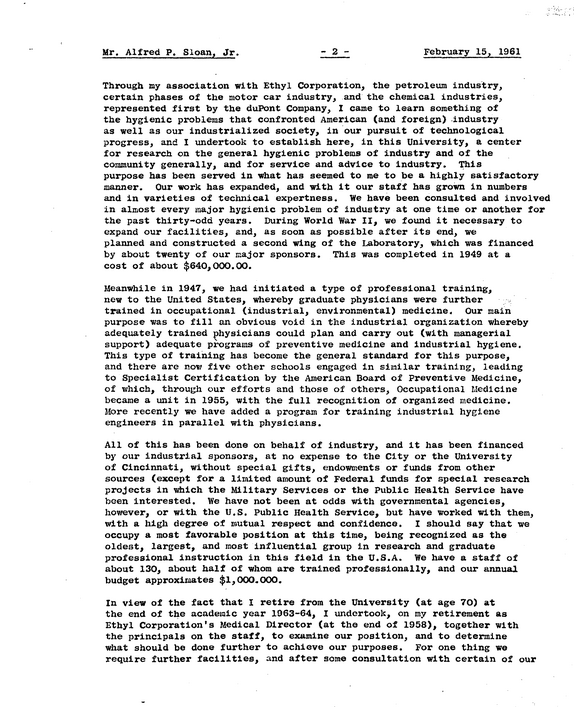 Mr. Alfred P. Sloan, Jr.    - 2 -    February 15, 1961

Through my association with Ethyl Corporation, the petroleum industry, certain phases of the motor car industry, and the chemical industries, represented first by the duPont Company, I came to learn something of the hygienic problems that confronted American (and foreign) industry as well as our industrialized society, in our pursuit of technological progress, and I undertook to establish here, in this University, a center for research on the general hygienic problems of industry and of the community generally, and for service and advice to industry. This purpose has been served in what has seemed to me to be a highly satisfactory manner. Our work has expanded, and with it our staff has grown in numbers and in varieties of technical expertness. We have been consulted and involved in almost every major hygienic problem of industry at one time or another for the past thirty-odd years. During World War II, we found it necessary to expand our facilities, and, as soon as possible after its end, we planned and constructed a second wing of the Laboratory, which was financed by about twenty of our major sponsors. This was completed in 1949 at a cost of about $640,000.00.

Meanwhile in 1947, we had initiated a type of professional training, new to the United States, whereby graduate physicians were further trained in occupational (industrial, environmental) medicine. Our main purpose was to fill an obvious void in the industrial organization whereby adequately trained physicians could plan and carry out (with managerial support) adequate programs of preventive medicine and industrial hygiene. This type of training has become the general standard for this purpose, and there are now five other schools engaged in similar training, leading to Specialist Certification by the American Board of Preventive Medicine, of which, through our efforts and those of others, Occupational Medicine became a unit in 1955, with the full recognition of organized medicine. More recently we have added a program for training industrial hygiene engineers in parallel with physicians.

All of this has been done on behalf of industry, and it has been financed by our industrial sponsors, at no expense to the City or the University of Cincinnati, without special gifts, endowments or funds from other sources (except for a limited amount of Federal funds for special research projects in which the Military Services or the Public Health Service have been interested. We have not been at odds with governmental agencies, however, or with the U.S. Public Health Service, but have worked with them, with a high degree of mutual respect and confidence. I should say that we occupy a most favorable position at this time, being recognized as the oldest, largest, and most influential group in research and graduate professional instruction in this field in the U.S.A. We have a staff of about 130, about half of whom are trained professionally, and our annual budget approximates $1,000.000.

In view of the fact that I retire from the University (at age 70) at the end of the academic year 1963-64, I undertook, on my retirement as Ethyl Corporation's Medical Director (at the end of 1958), together with the principals on the staff, to examine our position, and to determine what should be done further to achieve our purposes. For one thing we require further facilities, and after some consultation with certain of our